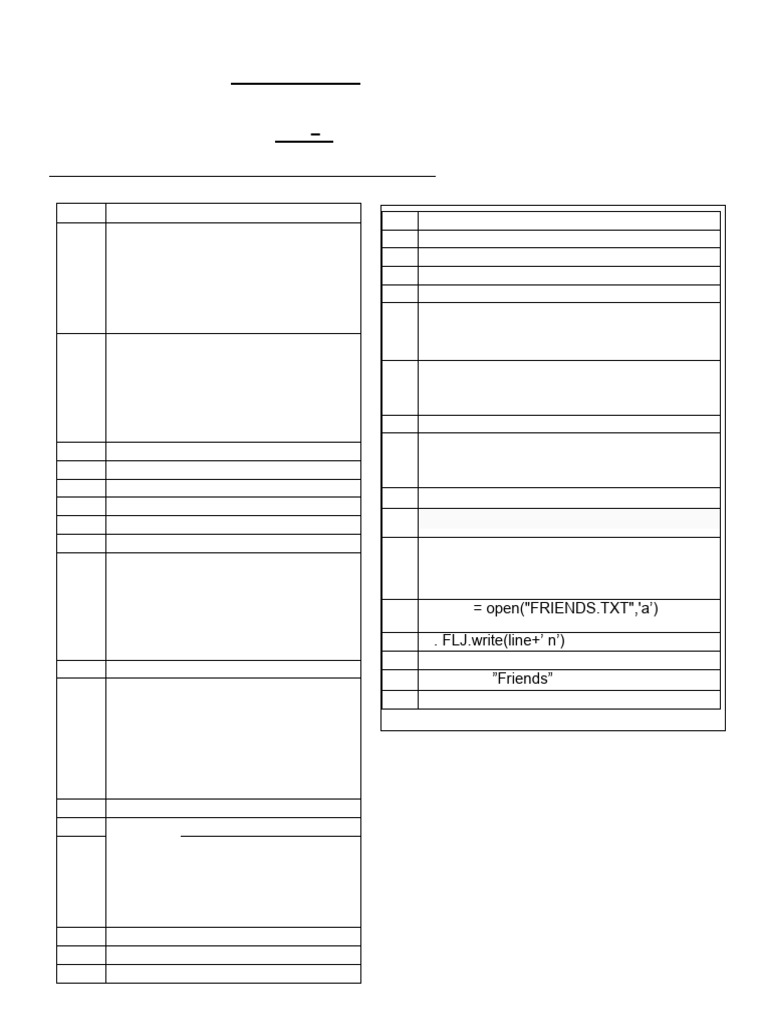 = open("FRIENDS.TXT",'a')

. FLJ.write(line+' n')

"Friends"